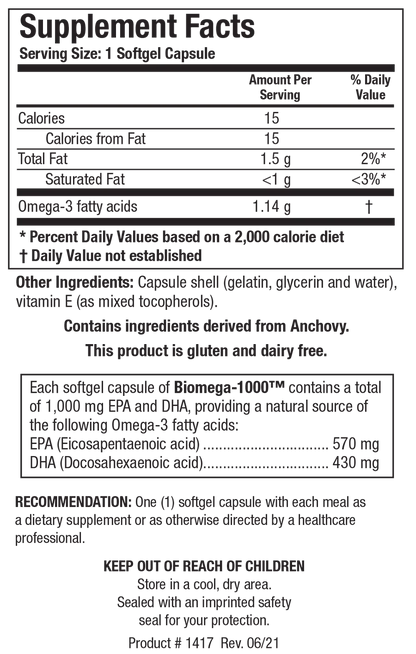 Supplement Facts
Serving Size: 1 Softgel Capsule

| | Amount Per Serving | % Daily Value |
|---|---|---|
| Calories | 15 | |
| Calories from Fat | 15 | |
| Total Fat | 1.5 g | 2%* |
| Saturated Fat | <1 g | <3%* |
| Omega-3 fatty acids | 1.14 g | † |

* Percent Daily Values based on a 2,000 calorie diet
† Daily Value not established

Other Ingredients: Capsule shell (gelatin, glycerin and water), vitamin E (as mixed tocopherols).

Contains ingredients derived from Anchovy.

This product is gluten and dairy free.

Each softgel capsule of Biomega-1000™ contains a total of 1,000 mg EPA and DHA, providing a natural source of the following Omega-3 fatty acids:
EPA (Eicosapentaenoic acid) ................................ 570 mg
DHA (Docosahexaenoic acid)................................ 430 mg

RECOMMENDATION: One (1) softgel capsule with each meal as a dietary supplement or as otherwise directed by a healthcare professional.

KEEP OUT OF REACH OF CHILDREN
Store in a cool, dry area.
Sealed with an imprinted safety seal for your protection.

Product # 1417 Rev. 06/21